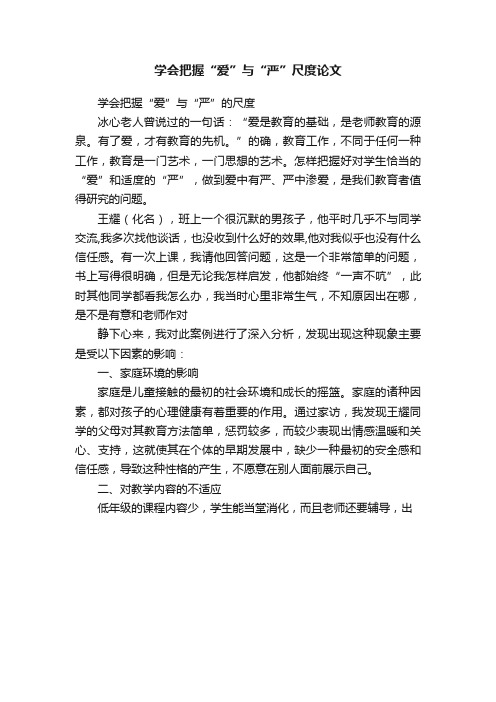 学会把握“爱”与“严”尺度论文

学会把握“爱”与“严”的尺度

冰心老人曾说过的一句话：“爱是教育的基础，是老师教育的源泉。有了爱，才有教育的先机。”的确，教育工作，不同于任何一种工作，教育是一门艺术，一门思想的艺术。怎样把握好对学生恰当的“爱”和适度的“严”，做到爱中有严、严中渗爱，是我们教育者值得研究的问题。

王耀（化名），班上一个很沉默的男孩子，他平时几乎不与同学交流,我多次找他谈话，也没收到什么好的效果,他对我似乎也没有什么信任感。有一次上课，我请他回答问题，这是一个非常简单的问题，书上写得很明确，但是无论我怎样启发，他都始终“一声不吭”，此时其他同学都看我怎么办，我当时心里非常生气，不知原因出在哪，是不是有意和老师作对

静下心来，我对此案例进行了深入分析，发现出现这种现象主要是受以下因素的影响：

一、家庭环境的影响

家庭是儿童接触的最初的社会环境和成长的摇篮。家庭的诸种因素，都对孩子的心理健康有着重要的作用。通过家访，我发现王耀同学的父母对其教育方法简单，惩罚较多，而较少表现出情感温暖和关心、支持，这就使其在个体的早期发展中，缺少一种最初的安全感和信任感，导致这种性格的产生，不愿意在别人面前展示自己。

二、对教学内容的不适应

低年级的课程内容少，学生能当堂消化，而且老师还要辅导，出